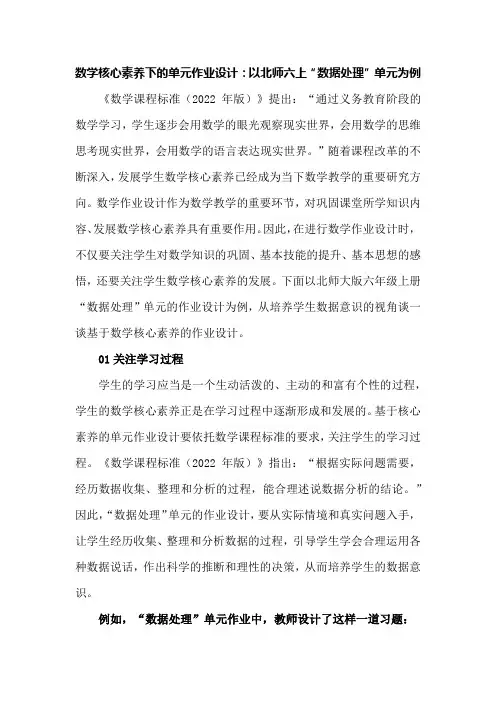 数学核心素养下的单元作业设计：以北师六上“数据处理”单元为例

《数学课程标准（2022 年版）》提出：“通过义务教育阶段的数学学习，学生逐步会用数学的眼光观察现实世界，会用数学的思维思考现实世界，会用数学的语言表达现实世界。”随着课程改革的不断深入，发展学生数学核心素养已经成为当下数学教学的重要研究方向。数学作业设计作为数学教学的重要环节，对巩固课堂所学知识内容、发展数学核心素养具有重要作用。因此，在进行数学作业设计时，不仅要关注学生对数学知识的巩固、基本技能的提升、基本思想的感悟，还要关注学生数学核心素养的发展。下面以北师大版六年级上册“数据处理”单元的作业设计为例，从培养学生数据意识的视角谈一谈基于数学核心素养的作业设计。

01 关注学习过程

学生的学习应当是一个生动活泼的、主动的和富有个性的过程，学生的数学核心素养正是在学习过程中逐渐形成和发展的。基于核心素养的单元作业设计要依托数学课程标准的要求，关注学生的学习过程。《数学课程标准（2022 年版）》指出：“根据实际问题需要，经历数据收集、整理和分析的过程，能合理述说数据分析的结论。”因此，“数据处理”单元的作业设计，要从实际情境和真实问题入手，让学生经历收集、整理和分析数据的过程，引导学生学会合理运用各种数据说话，作出科学的推断和理性的决策，从而培养学生的数据意识。

例如，“数据处理”单元作业中，教师设计了这样一道习题：